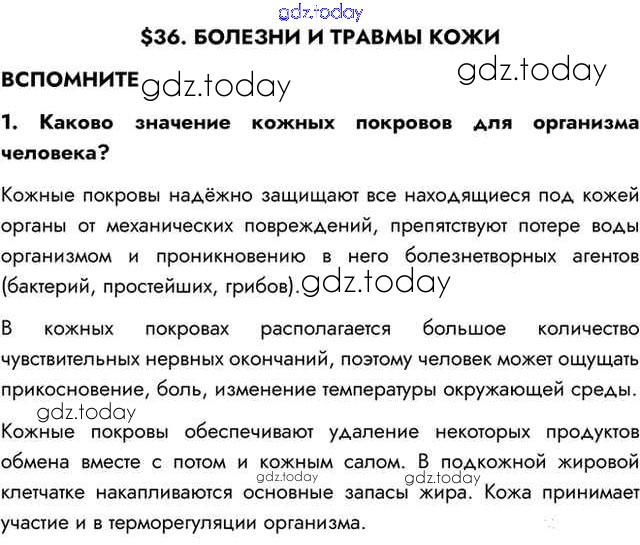 $36. БОЛЕЗНИ И ТРАВМЫ КОЖИ

ВСПОМНИТЕ

1. Каково значение кожных покровов для организма человека?

Кожные покровы надёжно защищают все находящиеся под кожей органы от механических повреждений, препятствуют потере воды организмом и проникновению в него болезнетворных агентов (бактерий, простейших, грибов).

В кожных покровах располагается большое количество чувствительных нервных окончаний, поэтому человек может ощущать прикосновение, боль, изменение температуры окружающей среды.

Кожные покровы обеспечивают удаление некоторых продуктов обмена вместе с потом и кожным салом. В подкожной жировой клетчатке накапливаются основные запасы жира. Кожа принимает участие и в терморегуляции организма.

gdz.today